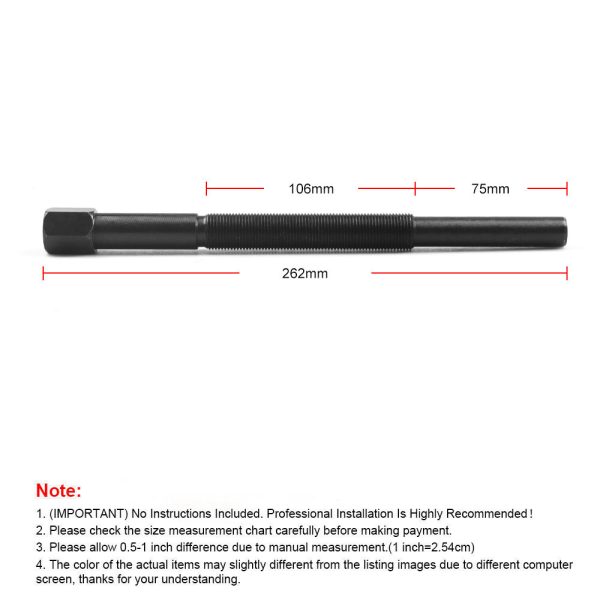 106mm

75mm

262mm

Note:

1. (IMPORTANT) No Instructions Included. Professional Installation Is Highly Recommended!

2. Please check the size measurement chart carefully before making payment.

3. Please allow 0.5-1 inch difference due to manual measurement.(1 inch=2.54cm)

4. The color of the actual items may slightly different from the listing images due to different computer screen, thanks for your understanding.